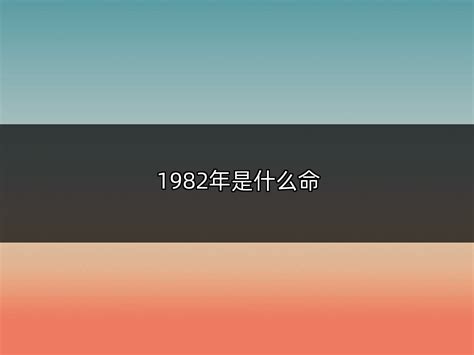 1982年是什么命